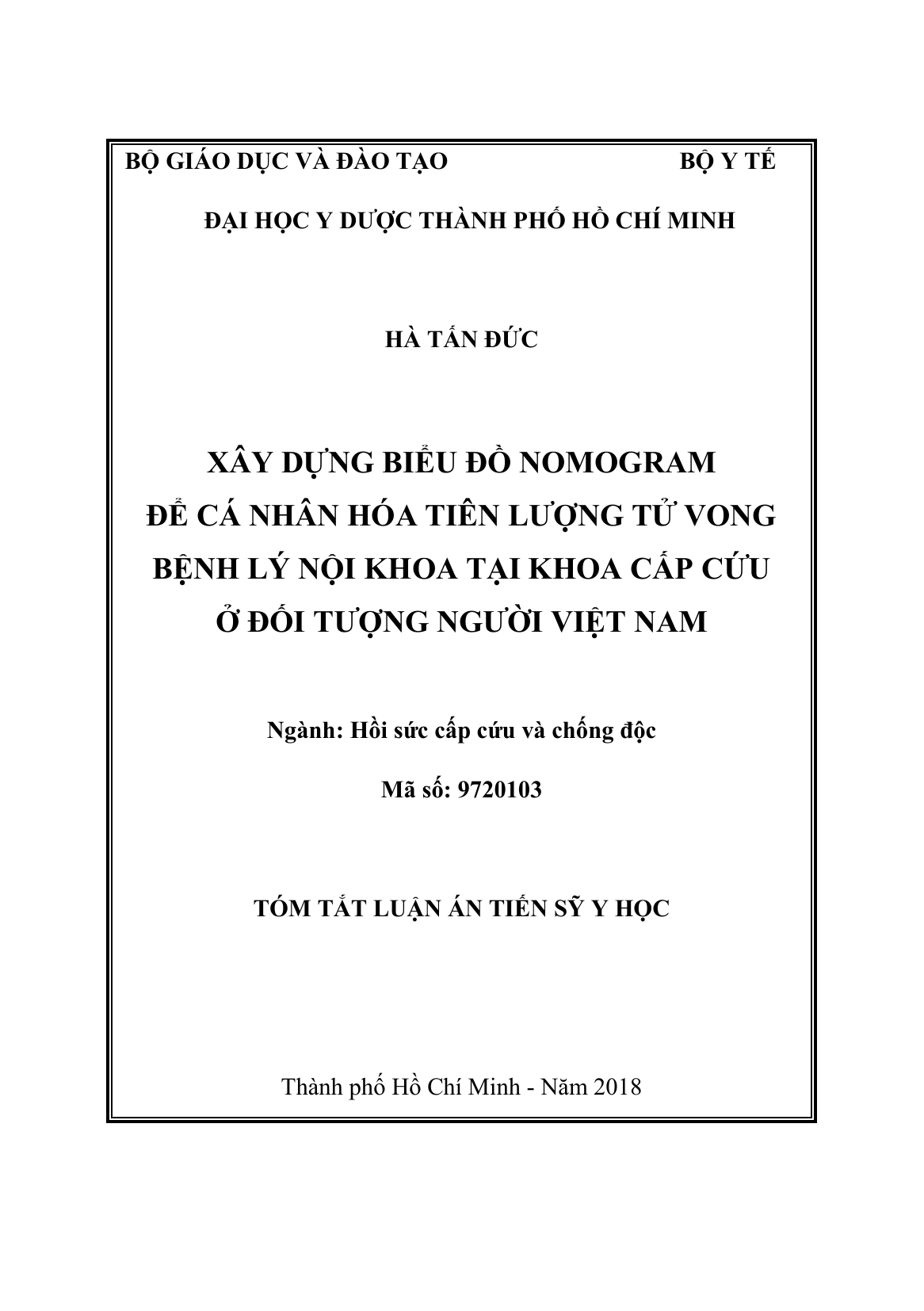 BỘ GIÁO DỤC VÀ ĐÀO TẠO BỘ Y TẾ

ĐẠI HỌC Y DƯỢC THÀNH PHỐ HỒ CHÍ MINH

HÀ TẤN ĐỨC

XÂY DỰNG BIỂU ĐỒ NOMOGRAM ĐỂ CÁ NHÂN HÓA TIÊN LƯỢNG TỬ VONG BỆNH LÝ NỘI KHOA TẠI KHOA CẤP CỨU Ở ĐỐI TƯỢNG NGƯỜI VIỆT NAM

Ngành: Hồi sức cấp cứu và chống độc

Mã số: 9720103

TÓM TẮT LUẬN ÁN TIẾN SỸ Y HỌC

Thành phố Hồ Chí Minh - Năm 2018